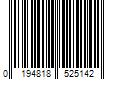 0 194818 525142